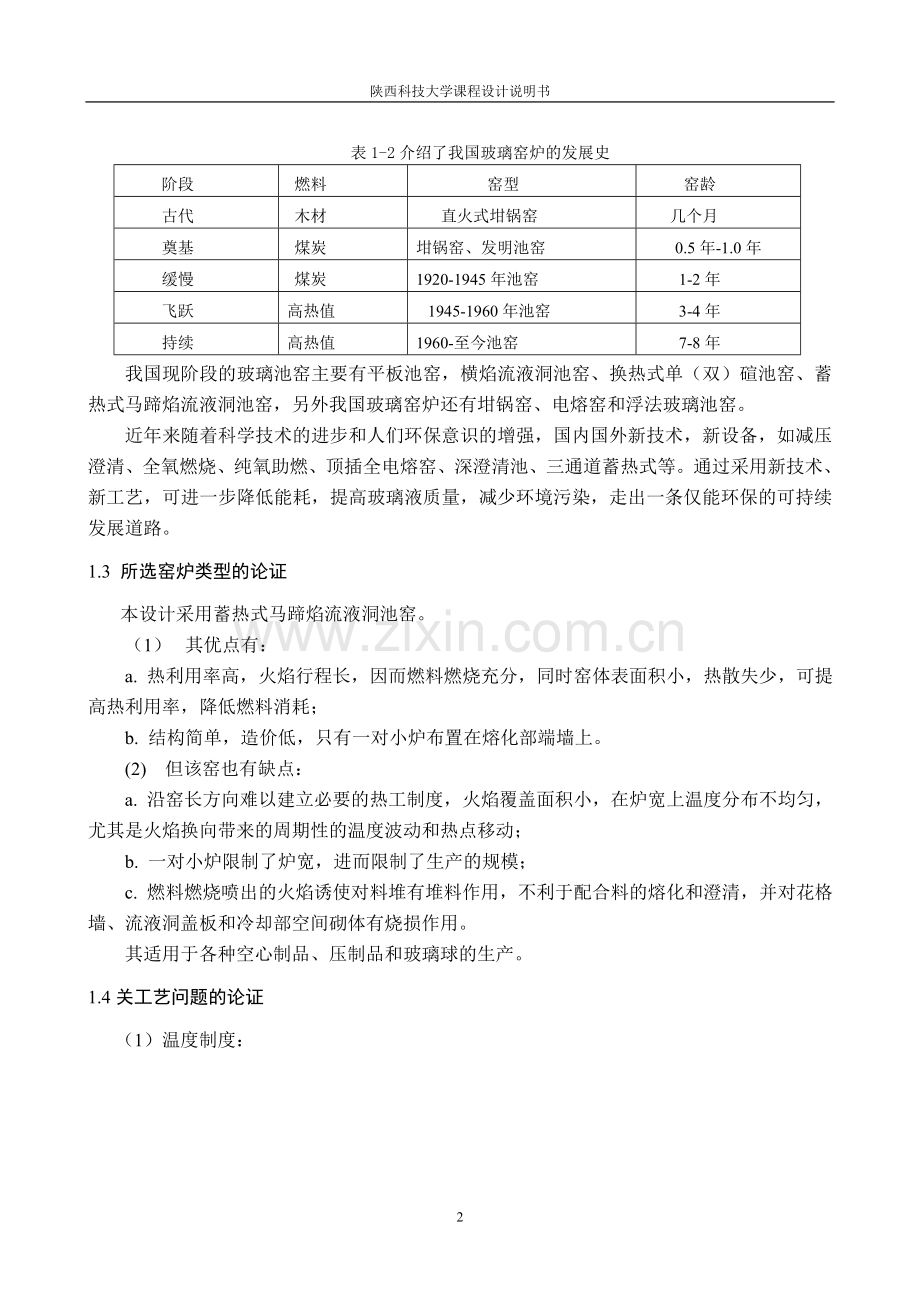 陕西科技大学课程设计说明书

表 1-2 介绍了我国玻璃窑炉的发展史

| 阶段 | 燃料 | 窑型 | 窑龄 |
|---|---|---|---|
| 古代 | 木材 | 直火式坩锅窑 | 几个月 |
| 奠基 | 煤炭 | 坩锅窑、发明池窑 | 0.5 年-1.0 年 |
| 缓慢 | 煤炭 | 1920-1945 年池窑 | 1-2 年 |
| 飞跃 | 高热值 | 1945-1960 年池窑 | 3-4 年 |
| 持续 | 高热值 | 1960-至今池窑 | 7-8 年 |

我国现阶段的玻璃池窑主要有平板池窑，横焰流液洞池窑、换热式单（双）碹池窑、蓄热式马蹄焰流液洞池窑，另外我国玻璃窑炉还有坩锅窑、电熔窑和浮法玻璃池窑。

近年来随着科学技术的进步和人们环保意识的增强，国内国外新技术，新设备，如减压澄清、全氧燃烧、纯氧助燃、顶插全电熔窑、深澄清池、三通道蓄热式等。通过采用新技术、新工艺，可进一步降低能耗，提高玻璃液质量，减少环境污染，走出一条仅能环保的可持续发展道路。

1.3 所选窑炉类型的论证

本设计采用蓄热式马蹄焰流液洞池窑。

（1） 其优点有：

a. 热利用率高，火焰行程长，因而燃料燃烧充分，同时窑体表面积小，热散失少，可提高热利用率，降低燃料消耗；

b. 结构简单，造价低，只有一对小炉布置在熔化部端墙上。

(2) 但该窑也有缺点：

a. 沿窑长方向难以建立必要的热工制度，火焰覆盖面积小，在炉宽上温度分布不均匀，尤其是火焰换向带来的周期性的温度波动和热点移动；

b. 一对小炉限制了炉宽，进而限制了生产的规模；

c. 燃料燃烧喷出的火焰诱使对料堆有堆料作用，不利于配合料的熔化和澄清，并对花格墙、流液洞盖板和冷却部空间砌体有烧损作用。

其适用于各种空心制品、压制品和玻璃球的生产。

1.4 关工艺问题的论证

（1）温度制度：

www.zixin.com.cn

2